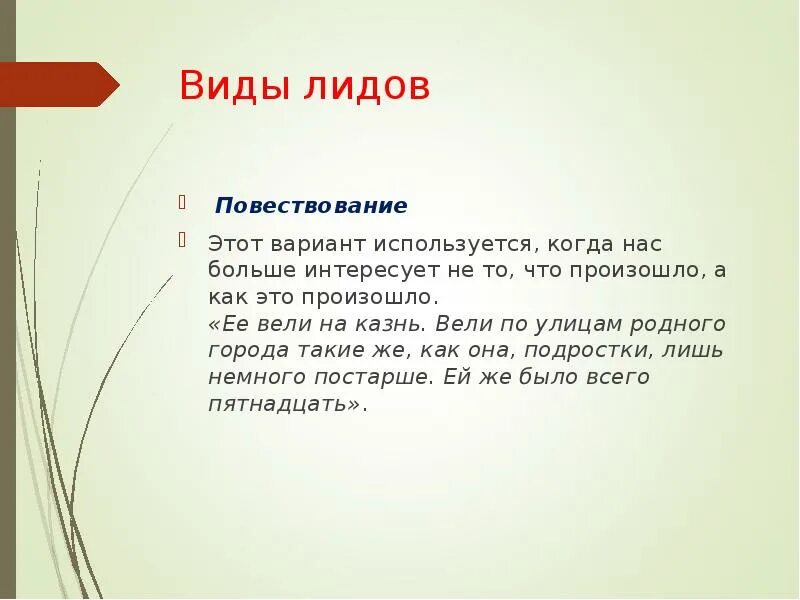 Виды лидов

Повествование

Этот вариант используется, когда нас больше интересует не то, что произошло, а как это произошло.
«Ее вели на казнь. Вели по улицам родного города такие же, как она, подростки, лишь немного постарше. Ей же было всего пятнадцать».